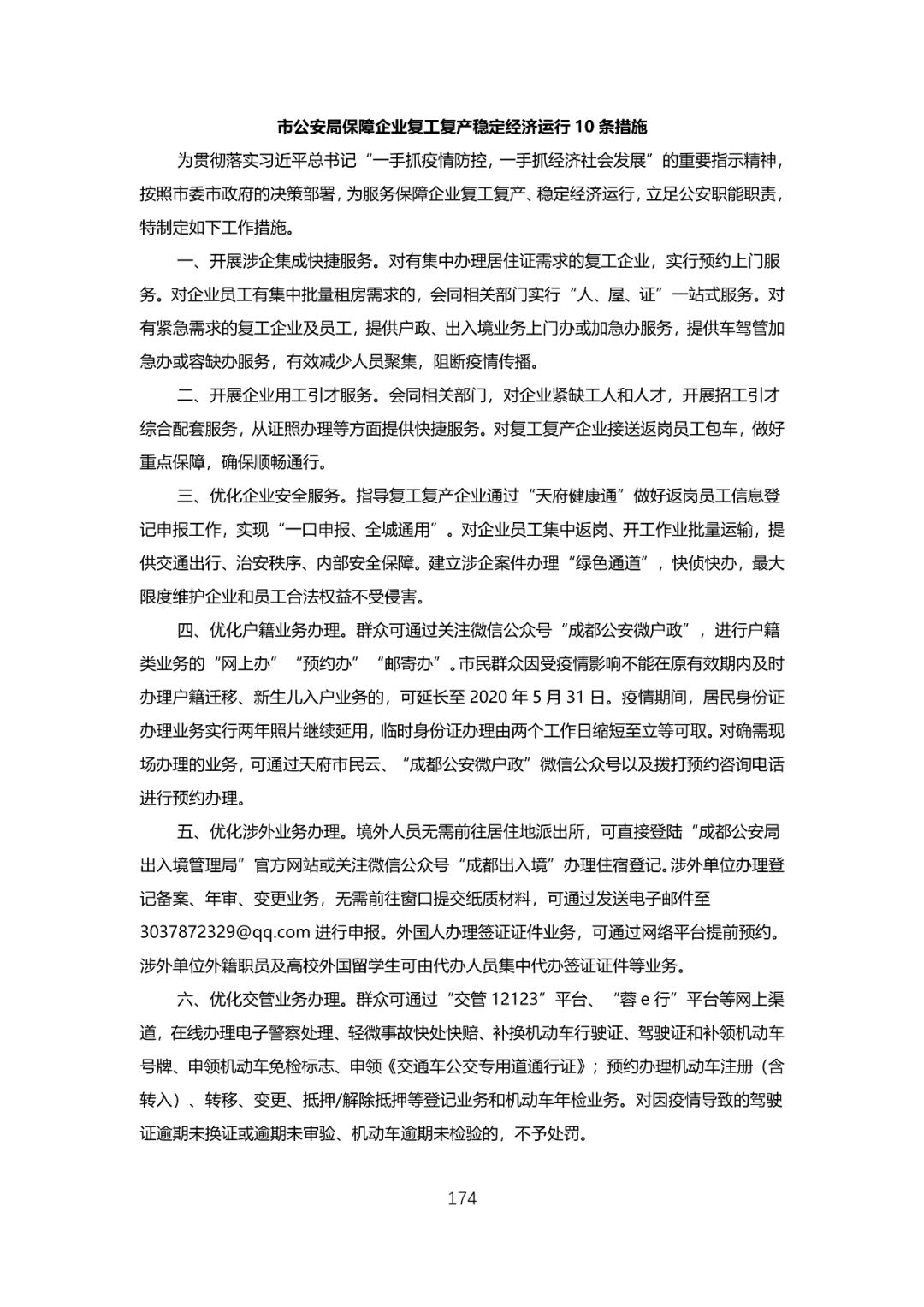 市公安局保障企业复工复产稳定经济运行 10 条措施

为贯彻落实习近平总书记“一手抓疫情防控，一手抓经济社会发展”的重要指示精神，按照市委市政府的决策部署，为服务保障企业复工复产、稳定经济运行，立足公安职能职责，特制定如下工作措施。

一、开展涉企集成快捷服务。对有集中办理居住证需求的复工企业，实行预约上门服务。对企业员工有集中批量租房需求的，会同相关部门实行“人、屋、证”一站式服务。对有紧急需求的复工企业及员工，提供户政、出入境业务上门办或加急办服务，提供车驾管加急办或容缺办服务，有效减少人员聚集，阻断疫情传播。

二、开展企业用工引才服务。会同相关部门，对企业紧缺工人和人才，开展招工引才综合配套服务，从证照办理等方面提供快捷服务。对复工复产企业接送返岗员工包车，做好重点保障，确保顺畅通行。

三、优化企业安全服务。指导复工复产企业通过“天府健康通”做好返岗员工信息登记申报工作，实现“一口申报、全城通用”。对企业员工集中返岗、开工作业批量运输，提供交通出行、治安秩序、内部安全保障。建立涉企案件办理“绿色通道”，快侦快办，最大限度维护企业和员工合法权益不受侵害。

四、优化户籍业务办理。群众可通过关注微信公众号“成都公安微户政”，进行户籍类业务的“网上办”“预约办”“邮寄办”。市民群众因受疫情影响不能在原有效期内及时办理户籍迁移、新生儿入户业务的，可延长至 2020 年 5 月 31 日。疫情期间，居民身份证办理业务实行两年照片继续延用，临时身份证办理由两个工作日缩短至立等可取。对确需现场办理的业务，可通过天府市民云、“成都公安微户政”微信公众号以及拨打预约咨询电话进行预约办理。

五、优化涉外业务办理。境外人员无需前往居住地派出所，可直接登陆“成都公安局出入境管理局”官方网站或关注微信公众号“成都出入境”办理住宿登记。涉外单位办理登记备案、年审、变更业务，无需前往窗口提交纸质材料，可通过发送电子邮件至 3037872329@qq.com 进行申报。外国人办理签证证件业务，可通过网络平台提前预约。涉外单位外籍职员及高校外国留学生可由代办人员集中代办签证证件等业务。

六、优化交管业务办理。群众可通过“交管 12123”平台、“蓉 e 行”平台等网上渠道，在线办理电子警察处理、轻微事故快处快赔、补换机动车行驶证、驾驶证和补领机动车号牌、申领机动车免检标志、申领《交通车公交专用道通行证》；预约办理机动车注册（含转入）、转移、变更、抵押/解除抵押等登记业务和机动车年检业务。对因疫情导致的驾驶证逾期未换证或逾期未审验、机动车逾期未检验的，不予处罚。

174